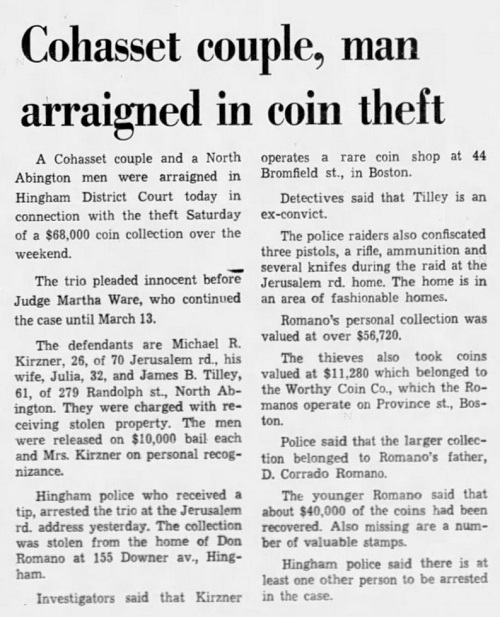 Cohasset couple, man arraigned in coin theft

A Cohasset couple and a North Abington men were arraigned in Hingham District Court today in connection with the theft Saturday of a $68,000 coin collection over the weekend.

The trio pleaded innocent before Judge Martha Ware, who continued the case until March 13.

The defendants are Michael R. Kirzner, 26, of 70 Jerusalem rd., his wife, Julia, 32, and James B. Tilley, 61, of 279 Randolph st., North Abington. They were charged with receiving stolen property. The men were released on $10,000 bail each and Mrs. Kirzner on personal recognizance.

Hingham police who received a tip, arrested the trio at the Jerusalem rd. address yesterday. The collection was stolen from the home of Don Romano at 155 Downer av., Hingham.

Investigators said that Kirzner operates a rare coin shop at 44 Bromfield st., in Boston.

Detectives said that Tilley is an ex-convict.

The police raiders also confiscated three pistols, a rifle, ammunition and several knifes during the raid at the Jerusalem rd. home. The home is in an area of fashionable homes.

Romano's personal collection was valued at over $56,720.

The thieves also took coins valued at $11,280 which belonged to the Worthy Coin Co., which the Romanos operate on Province st., Boston.

Police said that the larger collection belonged to Romano's father, D. Corrado Romano.

The younger Romano said that about $40,000 of the coins had been recovered. Also missing are a number of valuable stamps.

Hingham police said there is at least one other person to be arrested in the case.